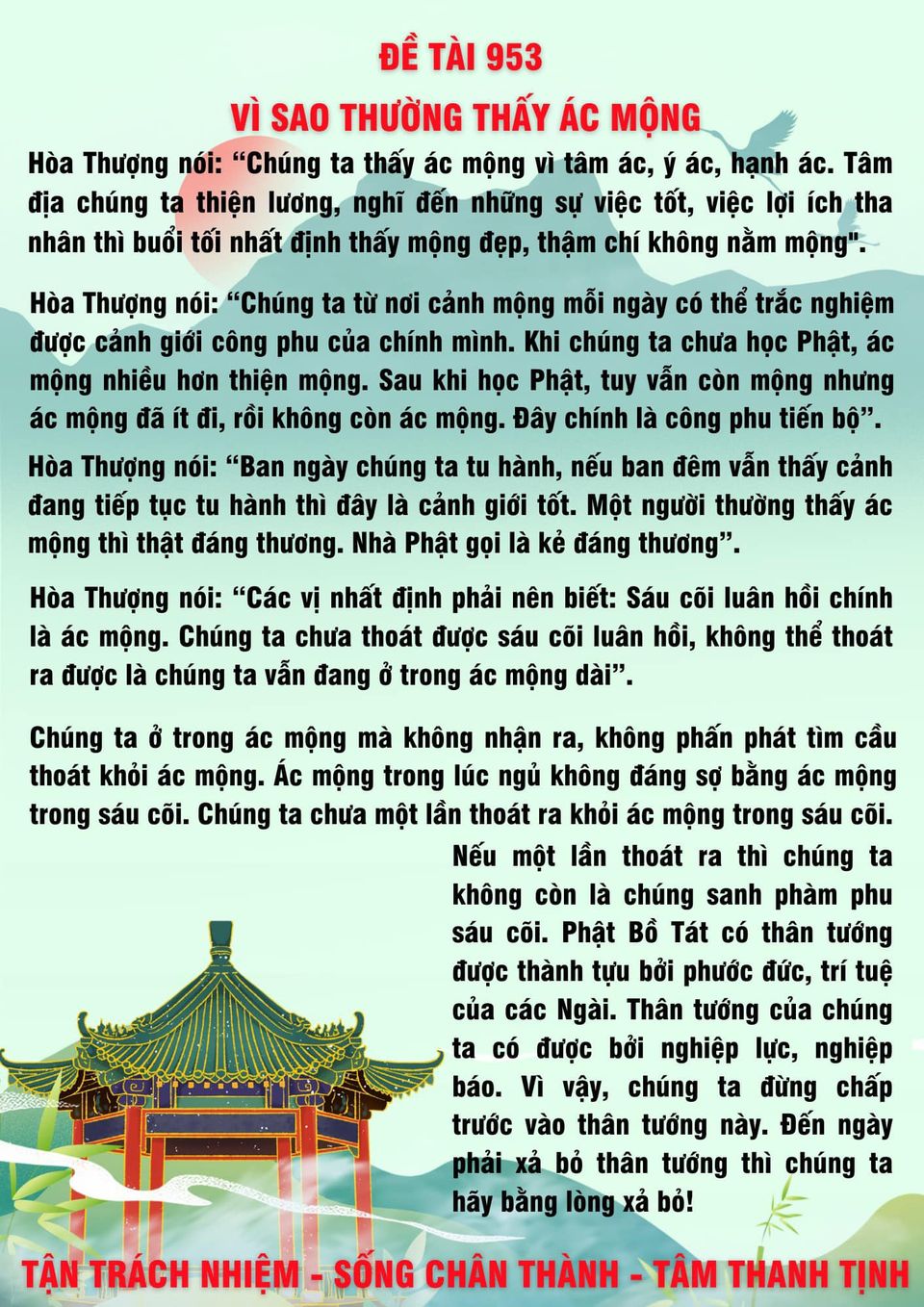 ĐỀ TÀI 953

VÌ SAO THƯỜNG THẤY ÁC MỘNG

Hòa Thượng nói: "Chúng ta thấy ác mộng vì tâm ác, ý ác, hạnh ác. Tâm địa chúng ta thiện lương, nghĩ đến những sự việc tốt, việc lợi ích tha nhân thì buổi tối nhất định thấy mộng đẹp, thậm chí không nằm mộng".

Hòa Thượng nói: "Chúng ta từ nơi cảnh mộng mỗi ngày có thể trắc nghiệm được cảnh giới công phu của chính mình. Khi chúng ta chưa học Phật, ác mộng nhiều hơn thiện mộng. Sau khi học Phật, tuy vẫn còn mộng nhưng ác mộng đã ít đi, rồi không còn ác mộng. Đây chính là công phu tiến bộ".

Hòa Thượng nói: "Ban ngày chúng ta tu hành, nếu ban đêm vẫn thấy cảnh đang tiếp tục tu hành thì đây là cảnh giới tốt. Một người thường thấy ác mộng thì thật đáng thương. Nhà Phật gọi là kẻ đáng thương".

Hòa Thượng nói: "Các vị nhất định phải nên biết: Sáu cõi luân hồi chính là ác mộng. Chúng ta chưa thoát được sáu cõi luân hồi, không thể thoát ra được là chúng ta vẫn đang ở trong ác mộng dài".

Chúng ta ở trong ác mộng mà không nhận ra, không phấn phát tìm cầu thoát khỏi ác mộng. Ác mộng trong lúc ngủ không đáng sợ bằng ác mộng trong sáu cõi. Chúng ta chưa một lần thoát ra khỏi ác mộng trong sáu cõi. Nếu một lần thoát ra thì chúng ta không còn là chúng sanh phàm phu sáu cõi. Phật Bồ Tát có thân tướng được thành tựu bởi phước đức, trí tuệ của các Ngài. Thân tướng của chúng ta có được bởi nghiệp lực, nghiệp báo. Vì vậy, chúng ta đừng chấp trước vào thân tướng này. Đến ngày phải xả bỏ thân tướng thì chúng ta hãy bằng lòng xả bỏ!

TẬN TRÁCH NHIỆM - SỐNG CHÂN THÀNH - TÂM THANH TỊNH